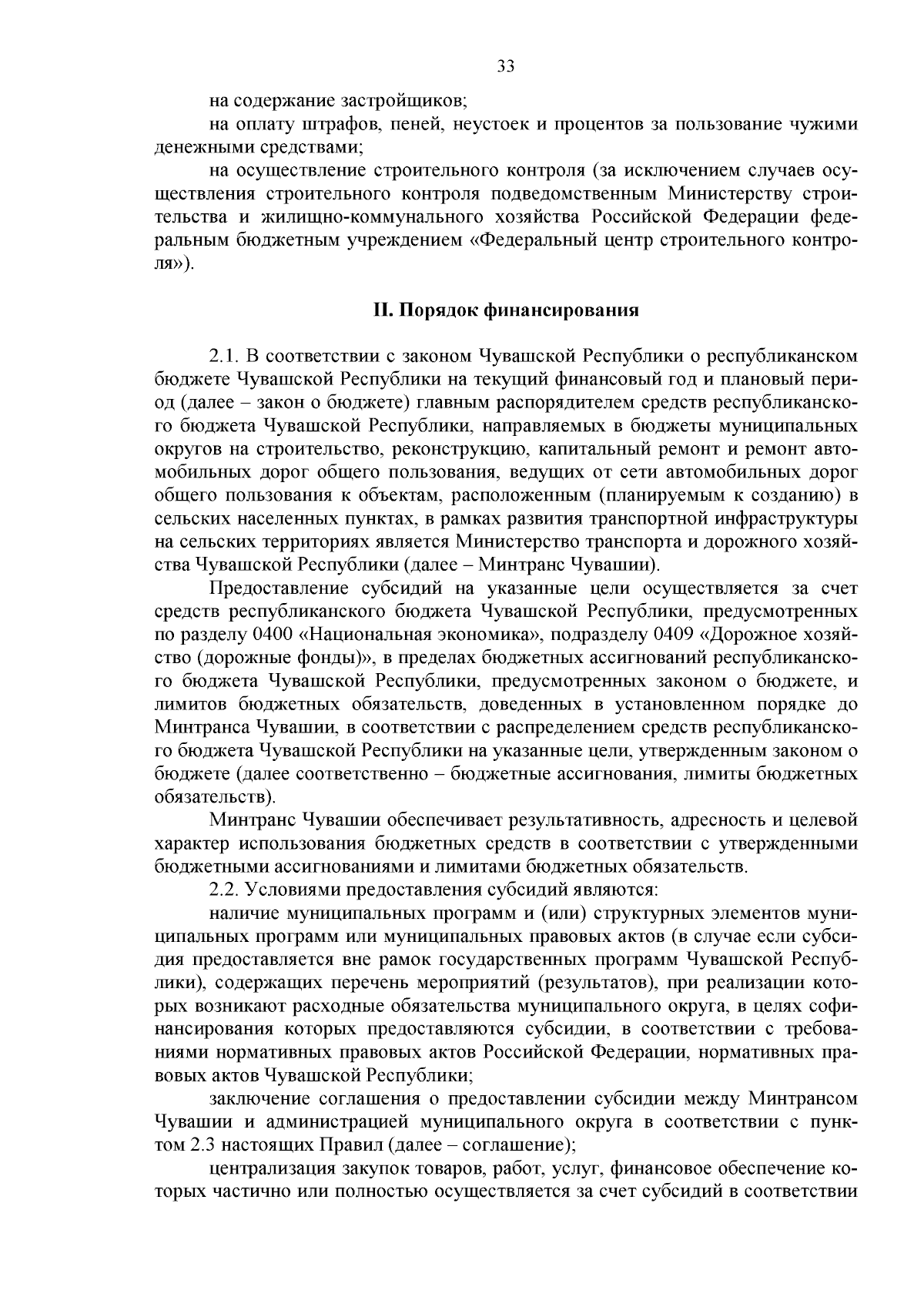 33

на содержание застройщиков;

на оплату штрафов, пеней, неустоек и процентов за пользование чужими денежными средствами;

на осуществление строительного контроля (за исключением случаев осуществления строительного контроля подведомственным Министерству строительства и жилищно-коммунального хозяйства Российской Федерации федеральным бюджетным учреждением «Федеральный центр строительного контроля»).

II. Порядок финансирования

2.1. В соответствии с законом Чувашской Республики о республиканском бюджете Чувашской Республики на текущий финансовый год и плановый период (далее – закон о бюджете) главным распорядителем средств республиканского бюджета Чувашской Республики, направляемых в бюджеты муниципальных округов на строительство, реконструкцию, капитальный ремонт и ремонт автомобильных дорог общего пользования, ведущих от сети автомобильных дорог общего пользования к объектам, расположенным (планируемым к созданию) в сельских населенных пунктах, в рамках развития транспортной инфраструктуры на сельских территориях является Министерство транспорта и дорожного хозяйства Чувашской Республики (далее – Минтранс Чувашии).

Предоставление субсидий на указанные цели осуществляется за счет средств республиканского бюджета Чувашской Республики, предусмотренных по разделу 0400 «Национальная экономика», подразделу 0409 «Дорожное хозяйство (дорожные фонды)», в пределах бюджетных ассигнований республиканского бюджета Чувашской Республики, предусмотренных законом о бюджете, и лимитов бюджетных обязательств, доведенных в установленном порядке до Минтранса Чувашии, в соответствии с распределением средств республиканского бюджета Чувашской Республики на указанные цели, утвержденным законом о бюджете (далее соответственно – бюджетные ассигнования, лимиты бюджетных обязательств).

Минтранс Чувашии обеспечивает результативность, адресность и целевой характер использования бюджетных средств в соответствии с утвержденными бюджетными ассигнованиями и лимитами бюджетных обязательств.

2.2. Условиями предоставления субсидий являются:

наличие муниципальных программ и (или) структурных элементов муниципальных программ или муниципальных правовых актов (в случае если субсидия предоставляется вне рамок государственных программ Чувашской Республики), содержащих перечень мероприятий (результатов), при реализации которых возникают расходные обязательства муниципального округа, в целях софинансирования которых предоставляются субсидии, в соответствии с требованиями нормативных правовых актов Российской Федерации, нормативных правовых актов Чувашской Республики;

заключение соглашения о предоставлении субсидии между Минтрансом Чувашии и администрацией муниципального округа в соответствии с пунктом 2.3 настоящих Правил (далее – соглашение);

централизация закупок товаров, работ, услуг, финансовое обеспечение которых частично или полностью осуществляется за счет субсидий в соответствии